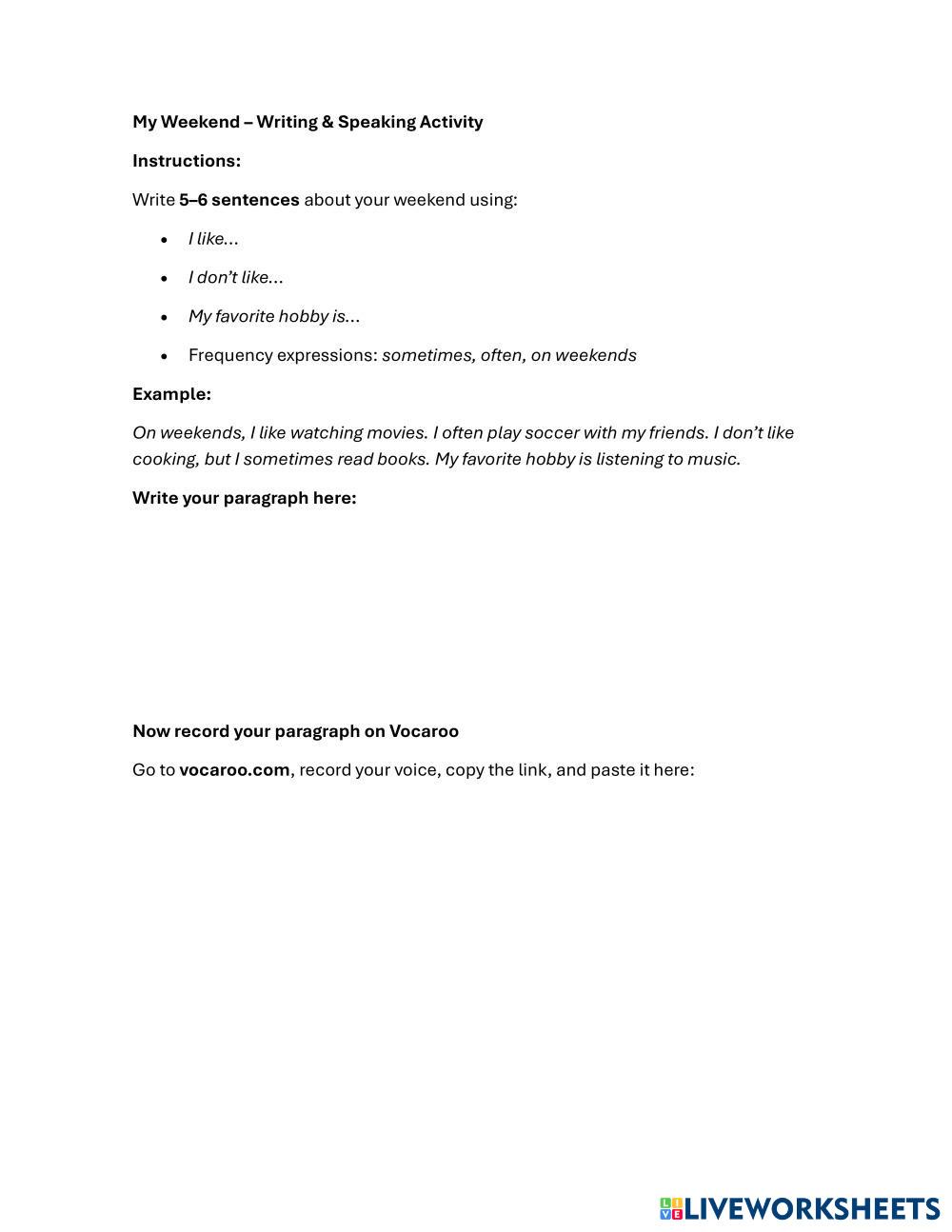 My Weekend – Writing & Speaking Activity

Instructions:

Write 5–6 sentences about your weekend using:

- I like…
- I don't like…
- My favorite hobby is…
- Frequency expressions: sometimes, often, on weekends

Example:

On weekends, I like watching movies. I often play soccer with my friends. I don't like cooking, but I sometimes read books. My favorite hobby is listening to music.

Write your paragraph here:

Now record your paragraph on Vocaroo

Go to vocaroo.com, record your voice, copy the link, and paste it here:

LIVEWORKSHEETS